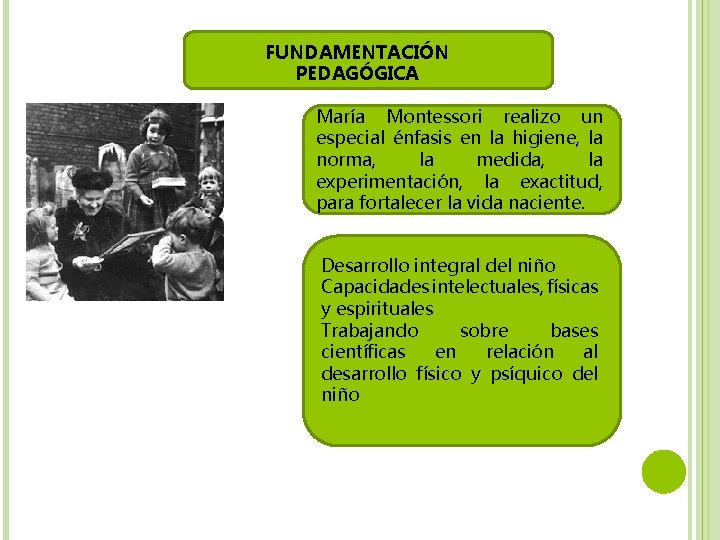 FUNDAMENTACIÓN PEDAGÓGICA

María Montessori realizo un especial énfasis en la higiene, la norma, la medida, la experimentación, la exactitud, para fortalecer la vida naciente.

Desarrollo integral del niño
Capacidades intelectuales, físicas y espirituales
Trabajando sobre bases científicas en relación al desarrollo físico y psíquico del niño